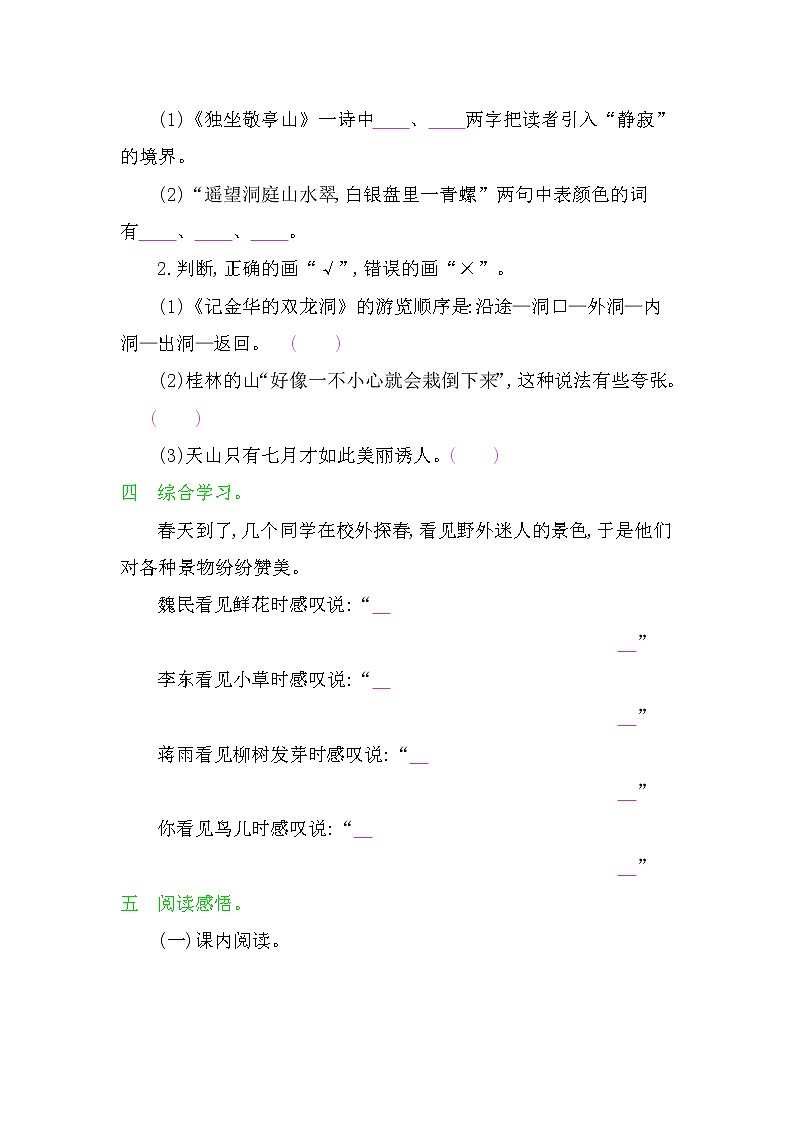 (1)《独坐敬亭山》一诗中____、____两字把读者引入“静寂”的境界。

(2)“遥望洞庭山水翠,白银盘里一青螺”两句中表颜色的词有____、____、____。

2.判断,正确的画“√”,错误的画“×”。

(1)《记金华的双龙洞》的游览顺序是:沿途—洞口—外洞—内洞—出洞—返回。 (　　)

(2)桂林的山“好像一不小心就会栽倒下来”,这种说法有些夸张。(　　)

(3)天山只有七月才如此美丽诱人。(　　)

四　综合学习。

春天到了,几个同学在校外探春,看见野外迷人的景色,于是他们对各种景物纷纷赞美。

魏民看见鲜花时感叹说:“__ __”

李东看见小草时感叹说:“__ __”

蒋雨看见柳树发芽时感叹说:“__ __”

你看见鸟儿时感叹说:“__ __”

五　阅读感悟。

(一)课内阅读。